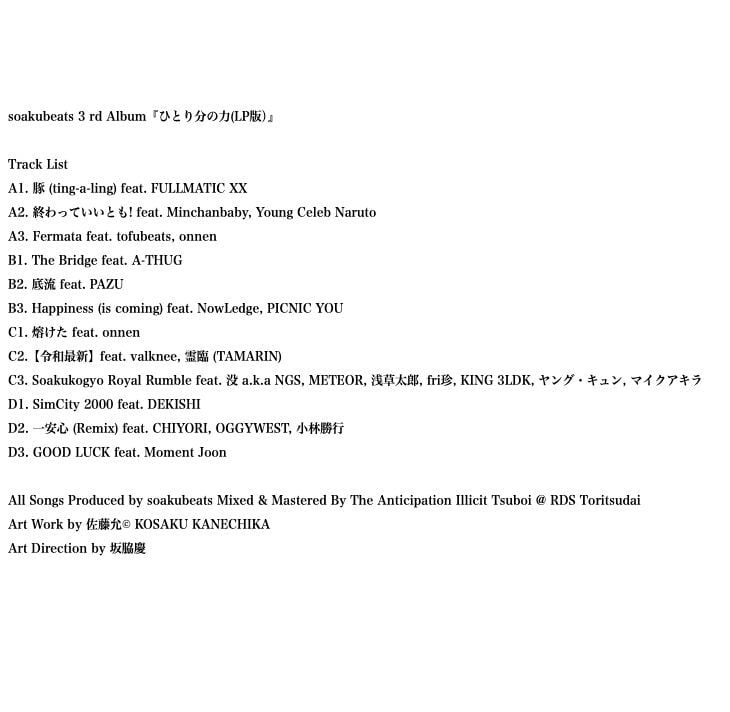 soakubeats 3 rd Album『ひとり分の力(LP版)』

Track List
A1. 豚 (ting-a-ling) feat. FULLMATIC XX
A2. 終わっていいとも! feat. Minchanbaby, Young Celeb Naruto
A3. Fermata feat. tofubeats, onnen
B1. The Bridge feat. A-THUG
B2. 底流 feat. PAZU
B3. Happiness (is coming) feat. NowLedge, PICNIC YOU
C1. 熔けた feat. onnen
C2.【令和最新】feat. valknee, 霊臨 (TAMARIN)
C3. Soakukogyo Royal Rumble feat. 没 a.k.a NGS, METEOR, 浅草太郎, fri珍, KING 3LDK, ヤング・キュン, マイクアキラ
D1. SimCity 2000 feat. DEKISHI
D2. 一安心 (Remix) feat. CHIYORI, OGGYWEST, 小林勝行
D3. GOOD LUCK feat. Moment Joon

All Songs Produced by soakubeats Mixed & Mastered By The Anticipation Illicit Tsuboi @ RDS Toritsudai
Art Work by 佐藤允© KOSAKU KANECHIKA
Art Direction by 坂脇慶